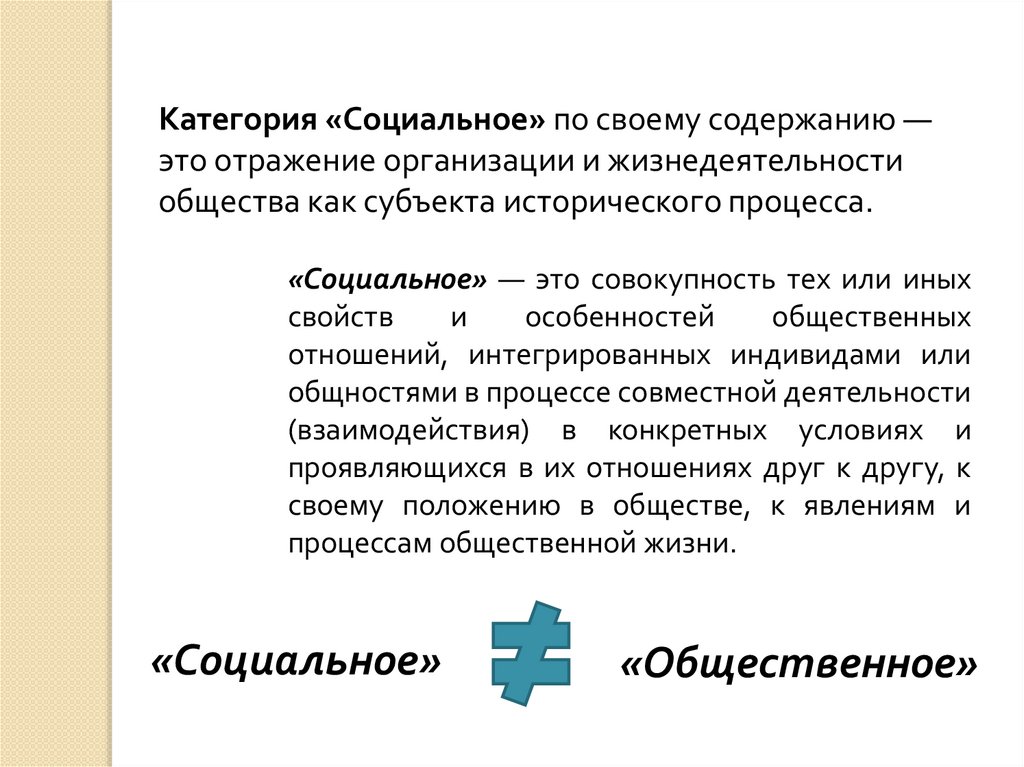 Категория «Социальное» по своему содержанию — это отражение организации и жизнедеятельности общества как субъекта исторического процесса.

«Социальное» — это совокупность тех или иных свойств и особенностей общественных отношений, интегрированных индивидами или общностями в процессе совместной деятельности (взаимодействия) в конкретных условиях и проявляющихся в их отношениях друг к другу, к своему положению в обществе, к явлениям и процессам общественной жизни.

«Социальное» $\neq$ «Общественное»